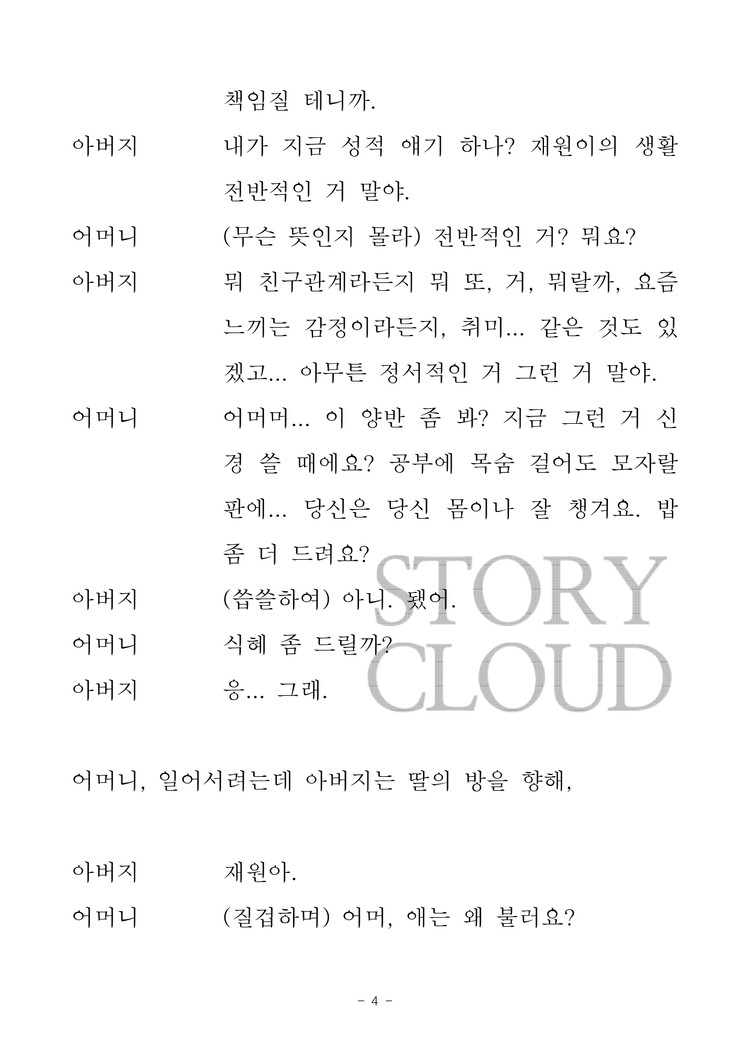 책임질 테니까.

아버지 내가 지금 성적 얘기 하나? 재원이의 생활 전반적인 거 말야.

어머니 (무슨 뜻인지 몰라) 전반적인 거? 뭐요?

아버지 뭐 친구관계라든지 뭐 또, 거, 뭐랄까, 요즘 느끼는 감정이라든지, 취미... 같은 것도 있겠고... 아무튼 정서적인 거 그런 거 말야.

어머니 어머머... 이 양반 좀 봐? 지금 그런 거 신경 쓸 때에요? 공부에 목숨 걸어도 모자랄 판에... 당신은 당신 몸이나 잘 챙겨요. 밥 좀 더 드려요?

아버지 (씁쓸하여) 아니. 됐어.

어머니 식혜 좀 드릴까?

아버지 응... 그래.

STORY CLOUD

어머니, 일어서려는데 아버지는 딸의 방을 향해,

아버지 재원아.

어머니 (질겁하며) 어머, 애는 왜 불러요?

- 4 -